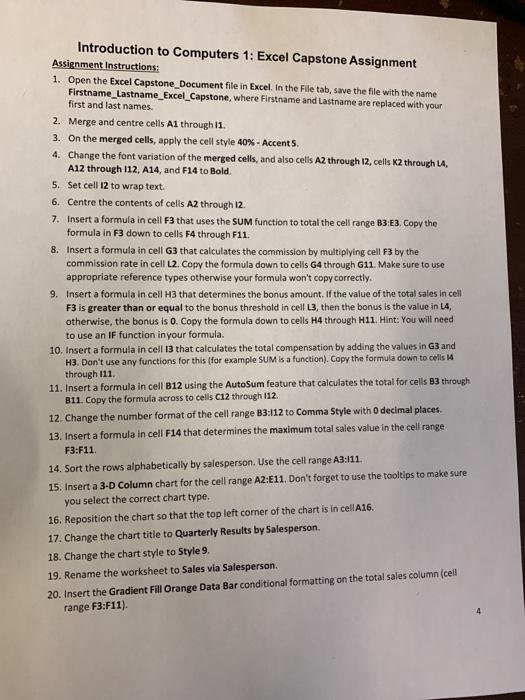 Introduction to Computers 1: Excel Capstone Assignment

Assignment Instructions:

1. Open the Excel Capstone_Document file in Excel. In the File tab, save the file with the name Firstname_Lastname_Excel_Capstone, where Firstname and Lastname are replaced with your first and last names.
2. Merge and centre cells A1 through I1.
3. On the merged cells, apply the cell style 40% - Accent 5.
4. Change the font variation of the merged cells, and also cells A2 through I2, cells K2 through L4, A12 through I12, A14, and F14 to Bold.
5. Set cell I2 to wrap text.
6. Centre the contents of cells A2 through I2.
7. Insert a formula in cell F3 that uses the SUM function to total the cell range B3:E3. Copy the formula in F3 down to cells F4 through F11.
8. Insert a formula in cell G3 that calculates the commission by multiplying cell F3 by the commission rate in cell L2. Copy the formula down to cells G4 through G11. Make sure to use appropriate reference types otherwise your formula won't copy correctly.
9. Insert a formula in cell H3 that determines the bonus amount. If the value of the total sales in cell F3 is greater than or equal to the bonus threshold in cell L3, then the bonus is the value in L4, otherwise, the bonus is 0. Copy the formula down to cells H4 through H11. Hint: You will need to use an IF function inyour formula.
10. Insert a formula in cell I3 that calculates the total compensation by adding the values in G3 and H3. Don't use any functions for this (for example SUM is a function). Copy the formula down to cells I4 through I11.
11. Insert a formula in cell B12 using the AutoSum feature that calculates the total for cells B3 through B11. Copy the formula across to cells C12 through I12.
12. Change the number format of the cell range B3:I12 to Comma Style with 0 decimal places.
13. Insert a formula in cell F14 that determines the maximum total sales value in the cell range F3:F11.
14. Sort the rows alphabetically by salesperson. Use the cell range A3:I11.
15. Insert a 3-D Column chart for the cell range A2:E11. Don't forget to use the tooltips to make sure you select the correct chart type.
16. Reposition the chart so that the top left corner of the chart is in cell A16.
17. Change the chart title to Quarterly Results by Salesperson.
18. Change the chart style to Style 9.
19. Rename the worksheet to Sales via Salesperson.
20. Insert the Gradient Fill Orange Data Bar conditional formatting on the total sales column (cell range F3:F11).

4